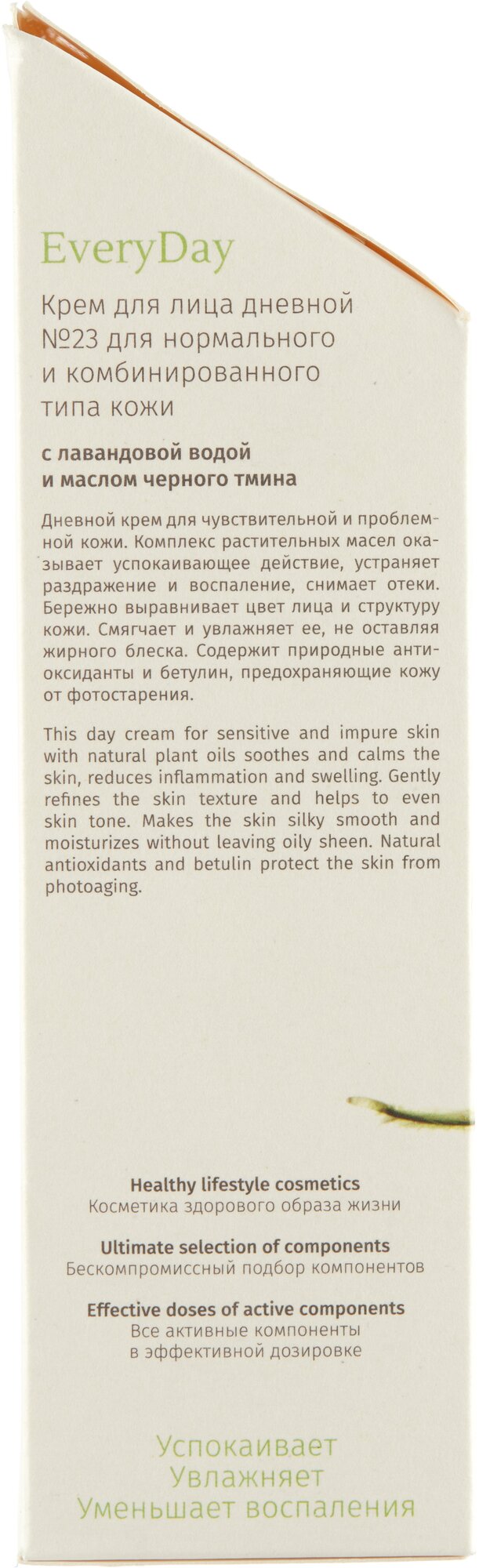 EveryDay

Крем для лица дневной №23 для нормального и комбинированного типа кожи

с лавандовой водой и маслом черного тмина

Дневной крем для чувствительной и проблемной кожи. Комплекс растительных масел оказывает успокаивающее действие, устраняет раздражение и воспаление, снимает отеки. Бережно выравнивает цвет лица и структуру кожи. Смягчает и увлажняет ее, не оставляя жирного блеска. Содержит природные антиоксиданты и бетулин, предохраняющие кожу от фотостарения.

This day cream for sensitive and impure skin with natural plant oils soothes and calms the skin, reduces inflammation and swelling. Gently refines the skin texture and helps to even skin tone. Makes the skin silky smooth and moisturizes without leaving oily sheen. Natural antioxidants and betulin protect the skin from photoaging.

Healthy lifestyle cosmetics
Косметика здорового образа жизни

Ultimate selection of components
Бескомпромиссный подбор компонентов

Effective doses of active components
Все активные компоненты
в эффективной дозировке

Успокаивает
Увлажняет
Уменьшает воспаления